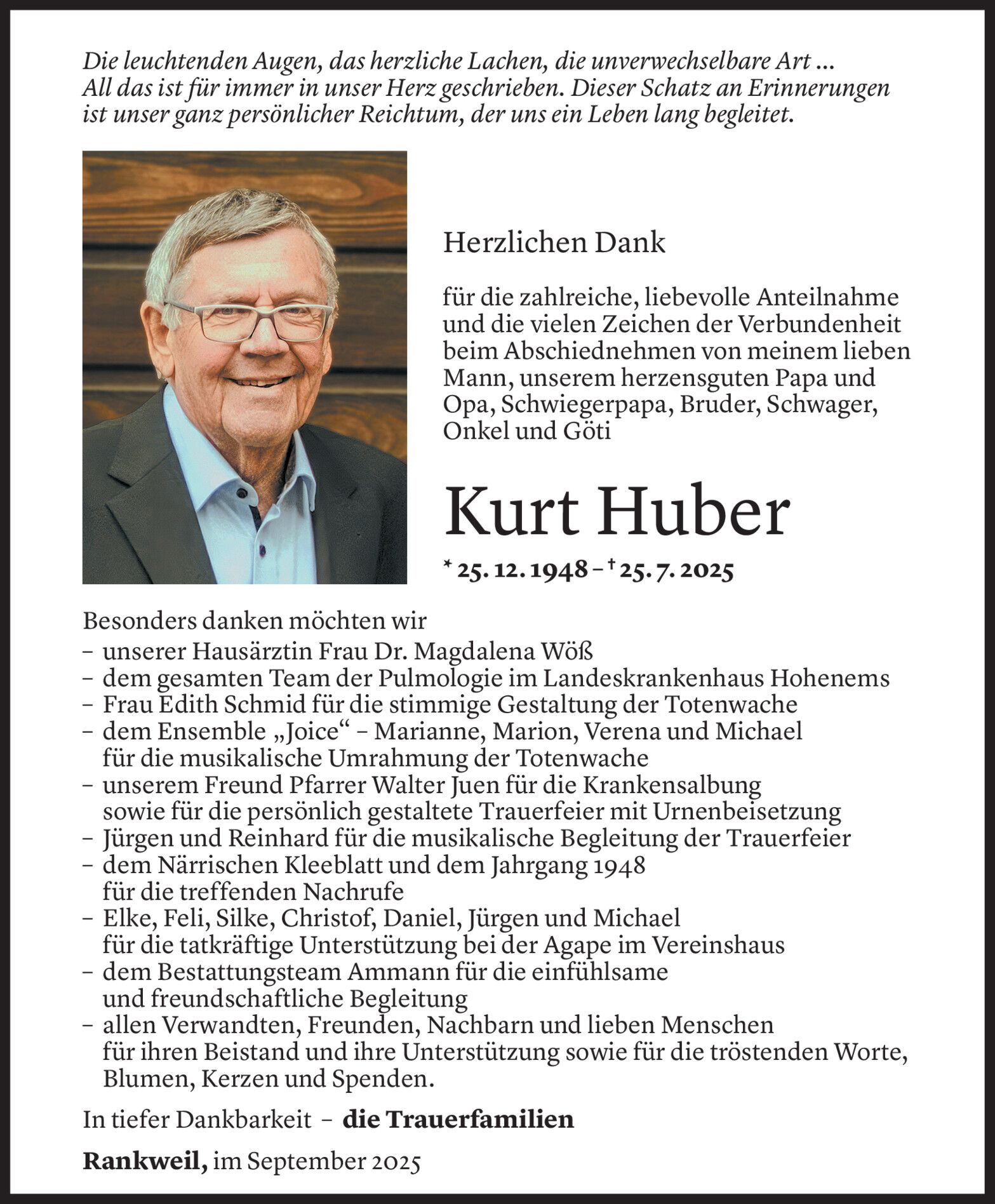 Die leuchtenden Augen, das herzliche Lachen, die unverwechselbare Art ... All das ist für immer in unser Herz geschrieben. Dieser Schatz an Erinnerungen ist unser ganz persönlicher Reichtum, der uns ein Leben lang begleitet.

Herzlichen Dank

für die zahlreiche, liebevolle Anteilnahme und die vielen Zeichen der Verbundenheit beim Abschiednehmen von meinem lieben Mann, unserem herzensguten Papa und Opa, Schwiegerpapa, Bruder, Schwager, Onkel und Göti

Kurt Huber

* 25. 12. 1948 – † 25. 7. 2025

Besonders danken möchten wir
– unserer Hausärztin Frau Dr. Magdalena Wöß
– dem gesamten Team der Pulmologie im Landeskrankenhaus Hohenems
– Frau Edith Schmid für die stimmige Gestaltung der Totenwache
– dem Ensemble „Joice“ – Marianne, Marion, Verena und Michael für die musikalische Umrahmung der Totenwache
– unserem Freund Pfarrer Walter Juen für die Krankensalbung sowie für die persönlich gestaltete Trauerfeier mit Urnenbeisetzung
– Jürgen und Reinhard für die musikalische Begleitung der Trauerfeier
– dem Närrischen Kleeblatt und dem Jahrgang 1948 für die treffenden Nachrufe
– Elke, Feli, Silke, Christof, Daniel, Jürgen und Michael für die tatkräftige Unterstützung bei der Agape im Vereinshaus
– dem Bestattungsteam Ammann für die einfühlsame und freundschaftliche Begleitung
– allen Verwandten, Freunden, Nachbarn und lieben Menschen für ihren Beistand und ihre Unterstützung sowie für die tröstenden Worte, Blumen, Kerzen und Spenden.

In tiefer Dankbarkeit – die Trauerfamilien

Rankweil, im September 2025